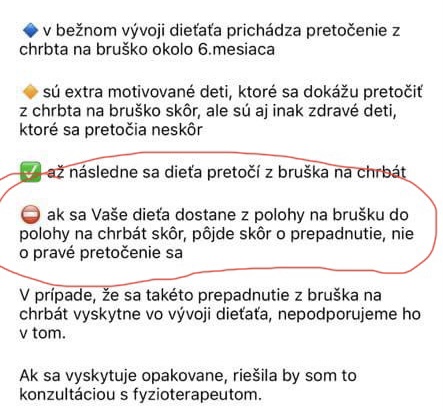 🔷 v bežnom vývoji dieťaťa prichádza pretočenie z chrbta na bruško okolo 6.mesiaca

🔶 sú extra motivované deti, ktoré sa dokážu pretočiť z chrbta na bruško skôr, ale sú aj inak zdravé deti, ktoré sa pretočia neskôr

✅ až následne sa dieťa pretočí z bruška na chrbát

⛔ ak sa Vaše dieťa dostane z polohy na brušku do polohy na chrbát skôr, pôjde skôr o prepadnutie, nie o pravé pretočenie sa

V prípade, že sa takéto prepadnutie z bruška na chrbát vyskytne vo vývoji dieťaťa, nepodporujeme ho v tom.

Ak sa vyskytuje opakovane, riešila by som to konzultáciou s fyzioterapeutom.